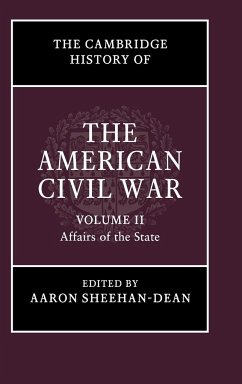 THE CAMBRIDGE HISTORY OF

THE AMERICAN CIVIL WAR

VOLUME II
Affairs of the State

EDITED BY
AARON SHEEHAN-DEAN